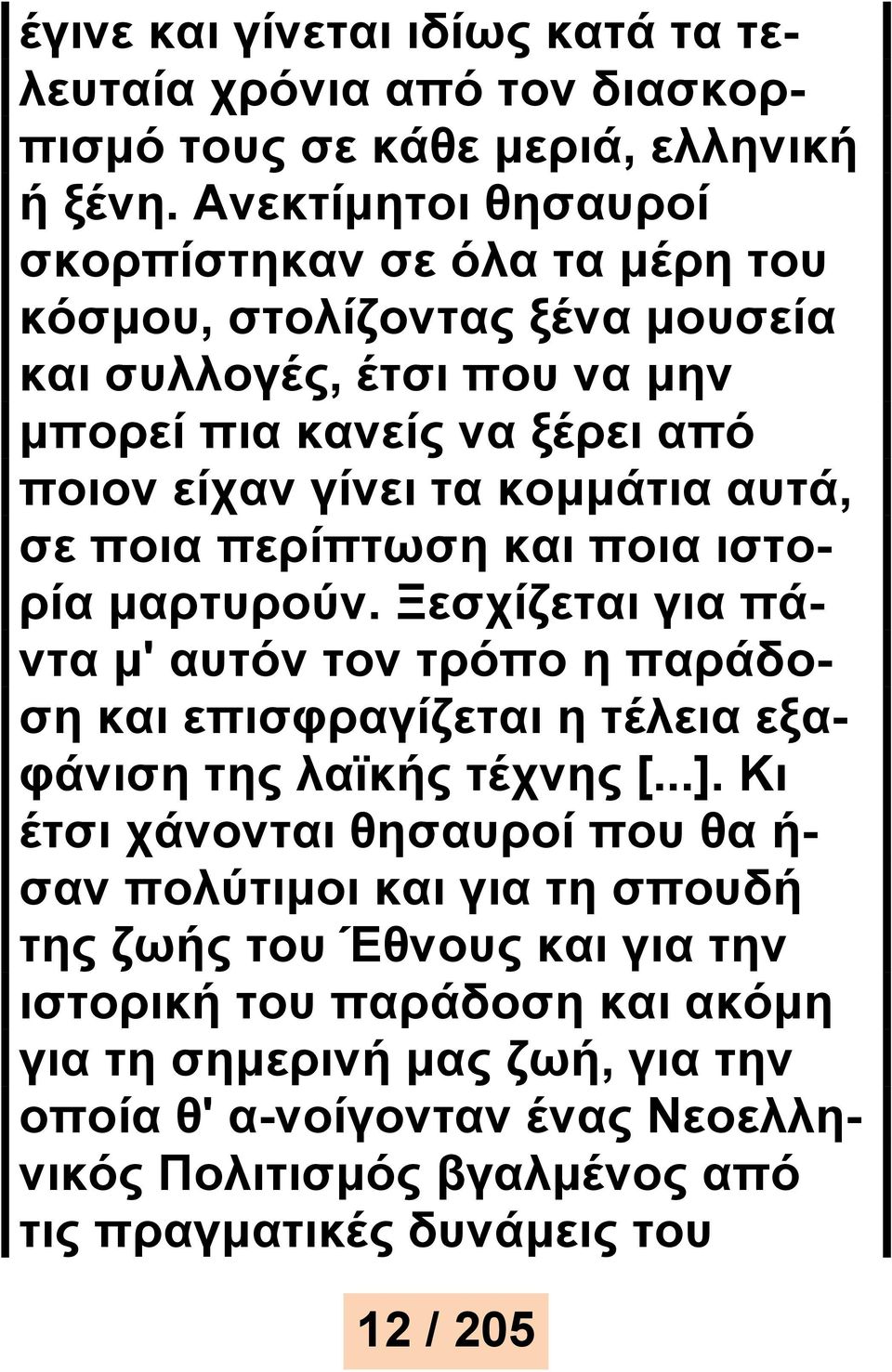 έγινε και γίνεται ιδίως κατά τα τελευταία χρόνια από τον διασκορπισμό τους σε κάθε μεριά, ελληνική ή ξένη. Ανεκτίμητοι θησαυροί σκορπίστηκαν σε όλα τα μέρη του κόσμου, στολίζοντας ξένα μουσεία και συλλογές, έτσι που να μην μπορεί πια κανείς να ξέρει από ποιον είχαν γίνει τα κομμάτια αυτά, σε ποια περίπτωση και ποια ιστορία μαρτυρούν. Ξεσχίζεται για πάντα μ' αυτόν τον τρόπο η παράδοση και επισφραγίζεται η τέλεια εξαφάνιση της λαϊκής τέχνης [...]. Κι έτσι χάνονται θησαυροί που θα ήσαν πολύτιμοι και για τη σπουδή της ζωής του Έθνους και για την ιστορική του παράδοση και ακόμη για τη σημερινή μας ζωή, για την οποία θ' α-νοίγονταν ένας Νεοελληνικός Πολιτισμός βγαλμένος από τις πραγματικές δυνάμεις του

12 / 205